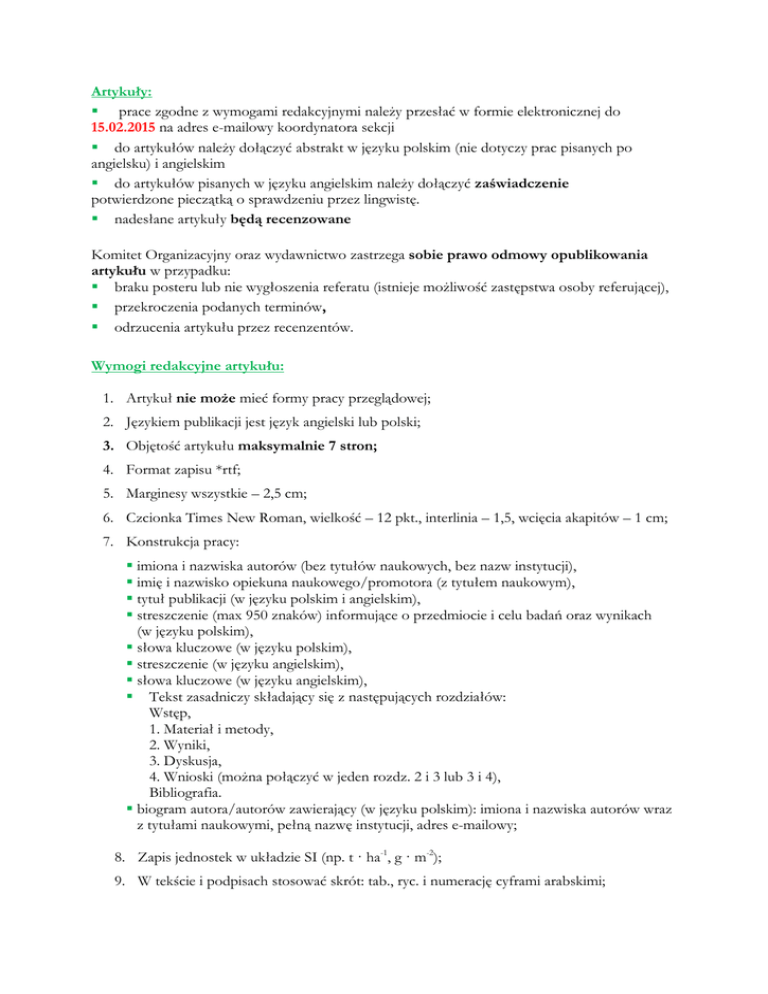 Artykuły:
▪ prace zgodne z wymogami redakcyjnymi należy przesłać w formie elektronicznej do 15.02.2015 na adres e-mailowy koordynatora sekcji
▪ do artykułów należy dołączyć abstrakt w języku polskim (nie dotyczy prac pisanych po angielsku) i angielskim
▪ do artykułów pisanych w języku angielskim należy dołączyć zaświadczenie potwierdzone pieczątką o sprawdzeniu przez lingwistę.
▪ nadesłane artykuły będą recenzowane

Komitet Organizacyjny oraz wydawnictwo zastrzega sobie prawo odmowy opublikowania artykułu w przypadku:
▪ braku posteru lub nie wygłoszenia referatu (istnieje możliwość zastępstwa osoby referującej),
▪ przekroczenia podanych terminów,
▪ odrzucenia artykułu przez recenzentów.

Wymogi redakcyjne artykułu:

1. Artykuł nie może mieć formy pracy przeglądowej;
2. Językiem publikacji jest język angielski lub polski;
3. Objętość artykułu maksymalnie 7 stron;
4. Format zapisu *rtf;
5. Marginesy wszystkie – 2,5 cm;
6. Czcionka Times New Roman, wielkość – 12 pkt., interlinia – 1,5, wcięcia akapitów – 1 cm;
7. Konstrukcja pracy:
▪ imiona i nazwiska autorów (bez tytułów naukowych, bez nazw instytucji),
▪ imię i nazwisko opiekuna naukowego/promotora (z tytułem naukowym),
▪ tytuł publikacji (w języku polskim i angielskim),
▪ streszczenie (max 950 znaków) informujące o przedmiocie i celu badań oraz wynikach (w języku polskim),
▪ słowa kluczowe (w języku polskim),
▪ streszczenie (w języku angielskim),
▪ słowa kluczowe (w języku angielskim),
▪ Tekst zasadniczy składający się z następujących rozdziałów:
Wstęp,
1. Materiał i metody,
2. Wyniki,
3. Dyskusja,
4. Wnioski (można połączyć w jeden rozdz. 2 i 3 lub 3 i 4),
Bibliografia.
▪ biogram autora/autorów zawierający (w języku polskim): imiona i nazwiska autorów wraz z tytułami naukowymi, pełną nazwę instytucji, adres e-mailowy;

8. Zapis jednostek w układzie SI (np. $t \cdot ha^{-1}$, $g \cdot m^{-2}$);
9. W tekście i podpisach stosować skrót: tab., ryc. i numerację cyframi arabskimi;